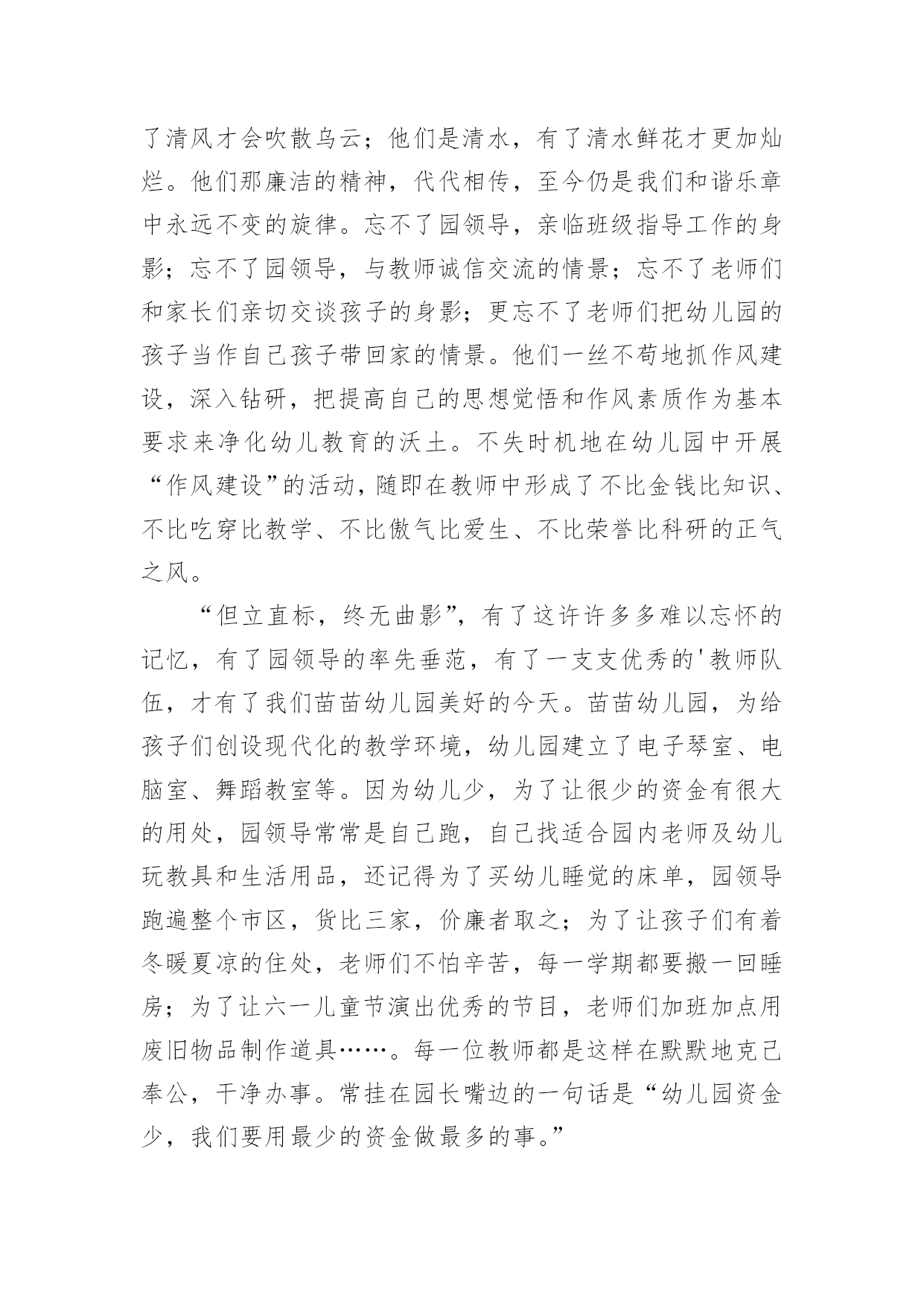 了清风才会吹散乌云；他们是清水，有了清水鲜花才更加灿烂。他们那廉洁的精神，代代相传，至今仍是我们和谐乐章中永远不变的旋律。忘不了园领导，亲临班级指导工作的身影；忘不了园领导，与教师诚信交流的情景；忘不了老师们和家长们亲切交谈孩子的身影；更忘不了老师们把幼儿园的孩子当作自己孩子带回家的情景。他们一丝不苟地抓作风建设，深入钻研，把提高自己的思想觉悟和作风素质作为基本要求来净化幼儿教育的沃土。不失时机地在幼儿园中开展“作风建设”的活动，随即在教师中形成了不比金钱比知识、不比吃穿比教学、不比傲气比爱生、不比荣誉比科研的正气之风。

“但立直标，终无曲影”，有了这许许多多难以忘怀的记忆，有了园领导的率先垂范，有了一支支优秀的'教师队伍，才有了我们苗苗幼儿园美好的今天。苗苗幼儿园，为给孩子们创设现代化的教学环境，幼儿园建立了电子琴室、电脑室、舞蹈教室等。因为幼儿少，为了让很少的资金有很大的用处，园领导常常是自己跑，自己找适合园内老师及幼儿玩教具和生活用品，还记得为了买幼儿睡觉的床单，园领导跑遍整个市区，货比三家，价廉者取之；为了让孩子们有着冬暖夏凉的住处，老师们不怕辛苦，每一学期都要搬一回睡房；为了让六一儿童节演出优秀的节目，老师们加班加点用废旧物品制作道具……。每一位教师都是这样在默默地克己奉公，干净办事。常挂在园长嘴边的一句话是“幼儿园资金少，我们要用最少的资金做最多的事。”